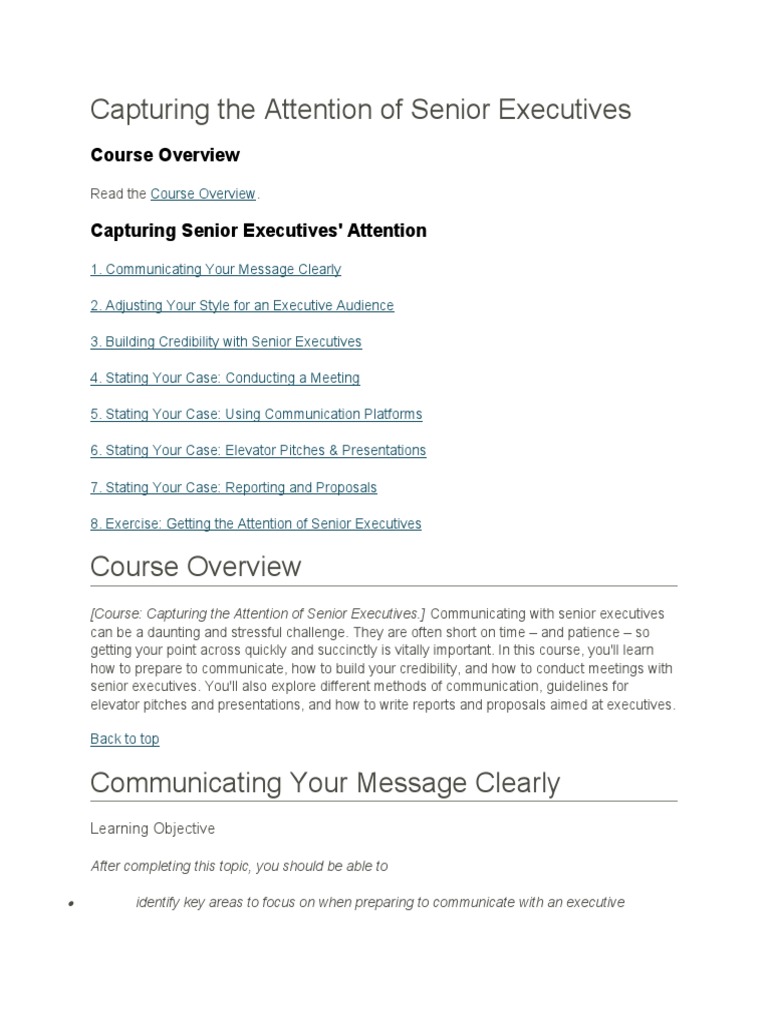 Capturing the Attention of Senior Executives

Course Overview

Read the Course Overview.

Capturing Senior Executives' Attention

1. Communicating Your Message Clearly

2. Adjusting Your Style for an Executive Audience

3. Building Credibility with Senior Executives

4. Stating Your Case: Conducting a Meeting

5. Stating Your Case: Using Communication Platforms

6. Stating Your Case: Elevator Pitches & Presentations

7. Stating Your Case: Reporting and Proposals

8. Exercise: Getting the Attention of Senior Executives

Course Overview

[Course: Capturing the Attention of Senior Executives.] Communicating with senior executives can be a daunting and stressful challenge. They are often short on time – and patience – so getting your point across quickly and succinctly is vitally important. In this course, you'll learn how to prepare to communicate, how to build your credibility, and how to conduct meetings with senior executives. You'll also explore different methods of communication, guidelines for elevator pitches and presentations, and how to write reports and proposals aimed at executives.

Back to top

Communicating Your Message Clearly

Learning Objective

After completing this topic, you should be able to

• identify key areas to focus on when preparing to communicate with an executive